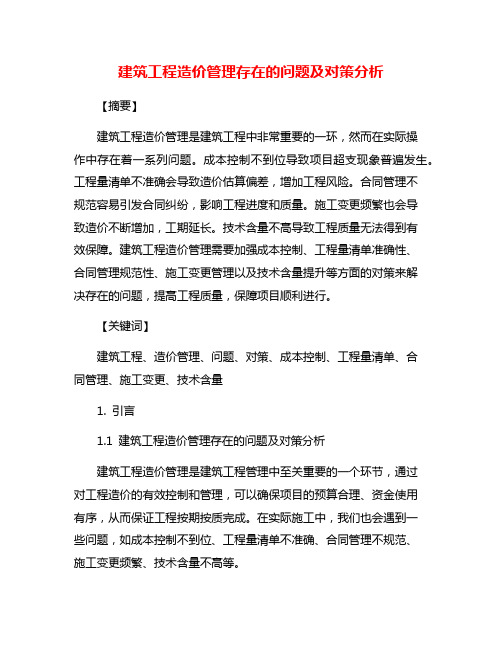 建筑工程造价管理存在的问题及对策分析

【摘要】

建筑工程造价管理是建筑工程中非常重要的一环，然而在实际操作中存在着一系列问题。成本控制不到位导致项目超支现象普遍发生。工程量清单不准确会导致造价估算偏差，增加工程风险。合同管理不规范容易引发合同纠纷，影响工程进度和质量。施工变更频繁也会导致造价不断增加，工期延长。技术含量不高导致工程质量无法得到有效保障。建筑工程造价管理需要加强成本控制、工程量清单准确性、合同管理规范性、施工变更管理以及技术含量提升等方面的对策来解决存在的问题，提高工程质量，保障项目顺利进行。

【关键词】

建筑工程、造价管理、问题、对策、成本控制、工程量清单、合同管理、施工变更、技术含量

1. 引言

1.1 建筑工程造价管理存在的问题及对策分析

建筑工程造价管理是建筑工程管理中至关重要的一个环节，通过对工程造价的有效控制和管理，可以确保项目的预算合理、资金使用有序，从而保证工程按期按质完成。在实际施工中，我们也会遇到一些问题，如成本控制不到位、工程量清单不准确、合同管理不规范、施工变更频繁、技术含量不高等。